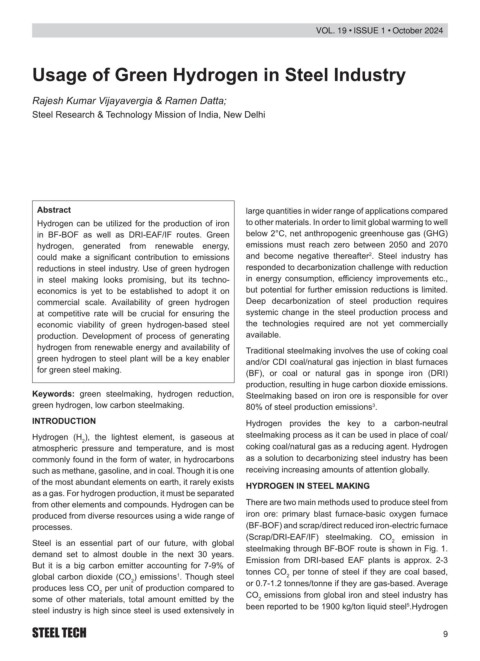 VOL. 19 • ISSUE 1 • October 2024

Usage of Green Hydrogen in Steel Industry

Rajesh Kumar Vijayavergia & Ramen Datta;
Steel Research & Technology Mission of India, New Delhi

Abstract
Hydrogen can be utilized for the production of iron in BF-BOF as well as DRI-EAF/IF routes. Green hydrogen, generated from renewable energy, could make a significant contribution to emissions reductions in steel industry. Use of green hydrogen in steel making looks promising, but its techno-economics is yet to be established to adopt it on commercial scale. Availability of green hydrogen at competitive rate will be crucial for ensuring the economic viability of green hydrogen-based steel production. Development of process of generating hydrogen from renewable energy and availability of green hydrogen to steel plant will be a key enabler for green steel making.

Keywords: green steelmaking, hydrogen reduction, green hydrogen, low carbon steelmaking.

INTRODUCTION

Hydrogen ($H_2$), the lightest element, is gaseous at atmospheric pressure and temperature, and is most commonly found in the form of water, in hydrocarbons such as methane, gasoline, and in coal. Though it is one of the most abundant elements on earth, it rarely exists as a gas. For hydrogen production, it must be separated from other elements and compounds. Hydrogen can be produced from diverse resources using a wide range of processes.

Steel is an essential part of our future, with global demand set to almost double in the next 30 years. But it is a big carbon emitter accounting for 7-9% of global carbon dioxide ($CO_2$) emissions$^1$. Though steel produces less $CO_2$ per unit of production compared to some of other materials, total amount emitted by the steel industry is high since steel is used extensively in large quantities in wider range of applications compared to other materials. In order to limit global warming to well below 2°C, net anthropogenic greenhouse gas (GHG) emissions must reach zero between 2050 and 2070 and become negative thereafter$^2$. Steel industry has responded to decarbonization challenge with reduction in energy consumption, efficiency improvements etc., but potential for further emission reductions is limited. Deep decarbonization of steel production requires systemic change in the steel production process and the technologies required are not yet commercially available.

Traditional steelmaking involves the use of coking coal and/or CDI coal/natural gas injection in blast furnaces (BF), or coal or natural gas in sponge iron (DRI) production, resulting in huge carbon dioxide emissions. Steelmaking based on iron ore is responsible for over 80% of steel production emissions$^3$.

Hydrogen provides the key to a carbon-neutral steelmaking process as it can be used in place of coal/coking coal/natural gas as a reducing agent. Hydrogen as a solution to decarbonizing steel industry has been receiving increasing amounts of attention globally.

HYDROGEN IN STEEL MAKING

There are two main methods used to produce steel from iron ore: primary blast furnace-basic oxygen furnace (BF-BOF) and scrap/direct reduced iron-electric furnace (Scrap/DRI-EAF/IF) steelmaking. $CO_2$ emission in steelmaking through BF-BOF route is shown in Fig. 1. Emission from DRI-based EAF plants is approx. 2-3 tonnes $CO_2$ per tonne of steel if they are coal based, or 0.7-1.2 tonnes/tonne if they are gas-based. Average $CO_2$ emissions from global iron and steel industry has been reported to be 1900 kg/ton liquid steel$^5$.Hydrogen

STEEL TECH

9